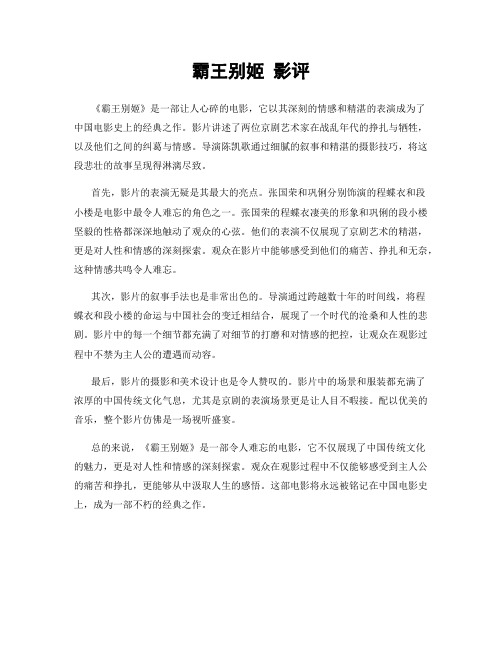 霸王别姬 影评

《霸王别姬》是一部让人心碎的电影，它以其深刻的情感和精湛的表演成为了中国电影史上的经典之作。影片讲述了两位京剧艺术家在战乱年代的挣扎与牺牲，以及他们之间的纠葛与情感。导演陈凯歌通过细腻的叙事和精湛的摄影技巧，将这段悲壮的故事呈现得淋漓尽致。

首先，影片的表演无疑是其最大的亮点。张国荣和巩俐分别饰演的程蝶衣和段小楼是电影中最令人难忘的角色之一。张国荣的程蝶衣凄美的形象和巩俐的段小楼坚毅的性格都深深地触动了观众的心弦。他们的表演不仅展现了京剧艺术的精湛，更是对人性和情感的深刻探索。观众在影片中能够感受到他们的痛苦、挣扎和无奈，这种情感共鸣令人难忘。

其次，影片的叙事手法也是非常出色的。导演通过跨越数十年的时间线，将程蝶衣和段小楼的命运与中国社会的变迁相结合，展现了一个时代的沧桑和人性的悲剧。影片中的每一个细节都充满了对细节的打磨和对情感的把控，让观众在观影过程中不禁为主人公的遭遇而动容。

最后，影片的摄影和美术设计也是令人赞叹的。影片中的场景和服装都充满了浓厚的中国传统文化气息，尤其是京剧的表演场景更是让人目不暇接。配以优美的音乐，整个影片仿佛是一场视听盛宴。

总的来说，《霸王别姬》是一部令人难忘的电影，它不仅展现了中国传统文化的魅力，更是对人性和情感的深刻探索。观众在观影过程中不仅能够感受到主人公的痛苦和挣扎，更能够从中汲取人生的感悟。这部电影将永远被铭记在中国电影史上，成为一部不朽的经典之作。